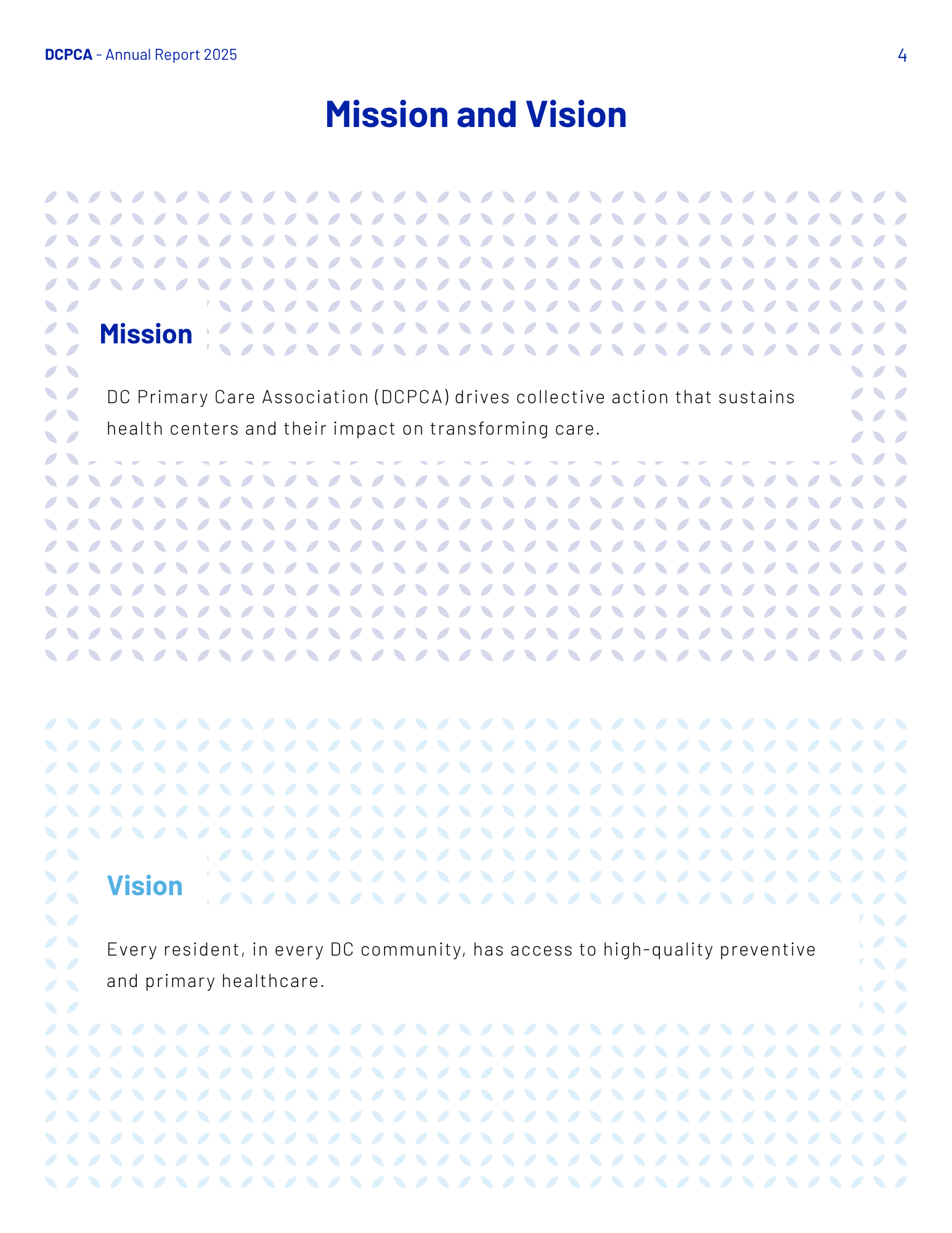 DCPCA - Annual Report 2025

4

Mission and Vision

Mission

DC Primary Care Association (DCPCA) drives collective action that sustains health centers and their impact on transforming care.

Vision

Every resident, in every DC community, has access to high-quality preventive and primary healthcare.